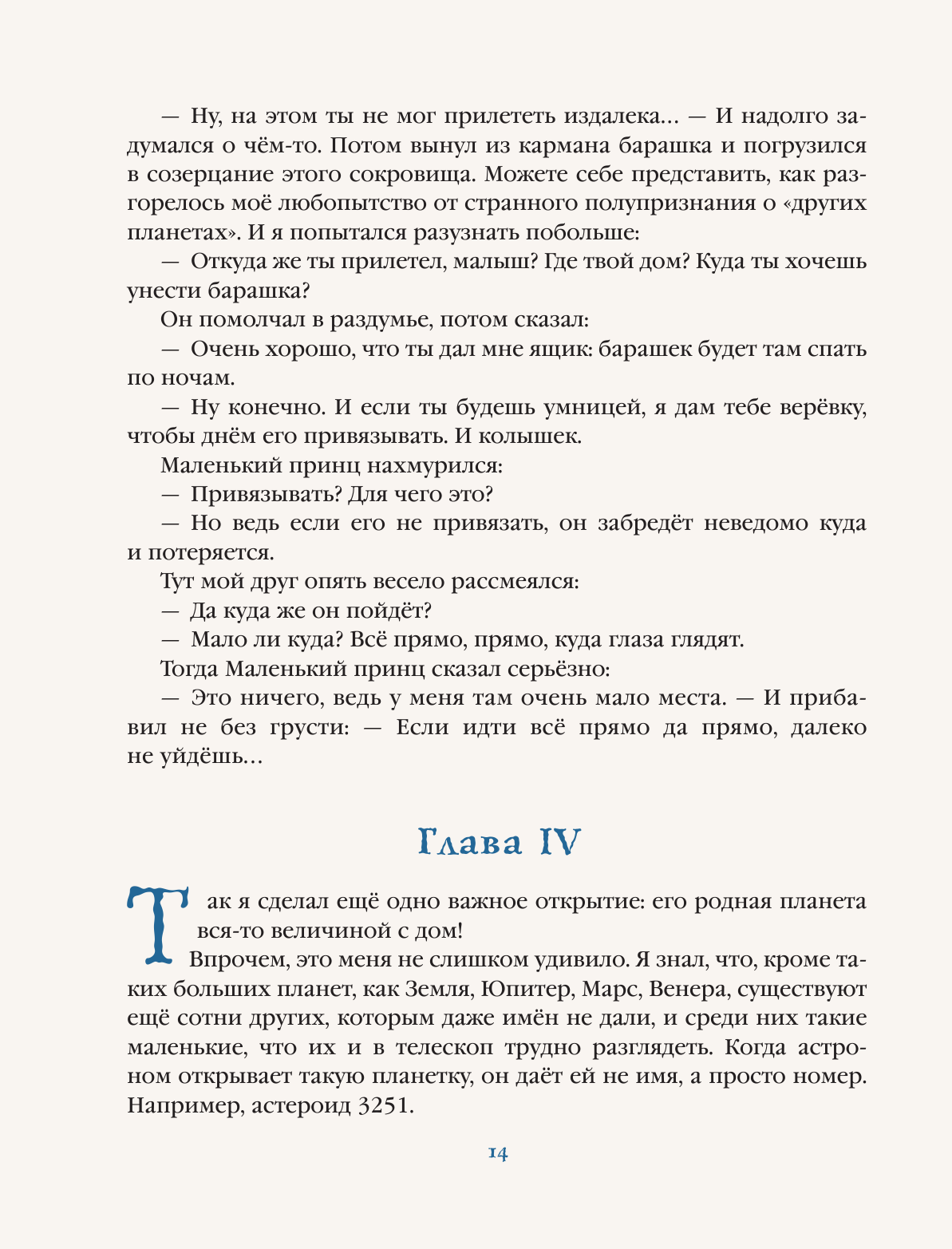 — Ну, на этом ты не мог прилететь издалека... — И надолго задумался о чём-то. Потом вынул из кармана барашка и погрузился в созерцание этого сокровища. Можете себе представить, как разгорелось моё любопытство от странного полупризнания о «других планетах». И я попытался разузнать побольше:

— Откуда же ты прилетел, малыш? Где твой дом? Куда ты хочешь унести барашка?

Он помолчал в раздумье, потом сказал:

— Очень хорошо, что ты дал мне ящик: барашек будет там спать по ночам.

— Ну конечно. И если ты будешь умницей, я дам тебе верёвку, чтобы днём его привязывать. И колышек.

Маленький принц нахмурился:

— Привязывать? Для чего это?

— Но ведь если его не привязать, он забредёт неведомо куда и потеряется.

Тут мой друг опять весело рассмеялся:

— Да куда же он пойдёт?

— Мало ли куда? Всё прямо, прямо, куда глаза глядят.

Тогда Маленький принц сказал серьёзно:

— Это ничего, ведь у меня там очень мало места. — И прибавил не без грусти: — Если идти всё прямо да прямо, далеко не уйдёшь...

Глава IV

Так я сделал ещё одно важное открытие: его родная планета вся-то величиной с дом!

Впрочем, это меня не слишком удивило. Я знал, что, кроме таких больших планет, как Земля, Юпитер, Марс, Венера, существуют ещё сотни других, которым даже имён не дали, и среди них такие маленькие, что их и в телескоп трудно разглядеть. Когда астроном открывает такую планетку, он даёт ей не имя, а просто номер. Например, астероид 3251.

14